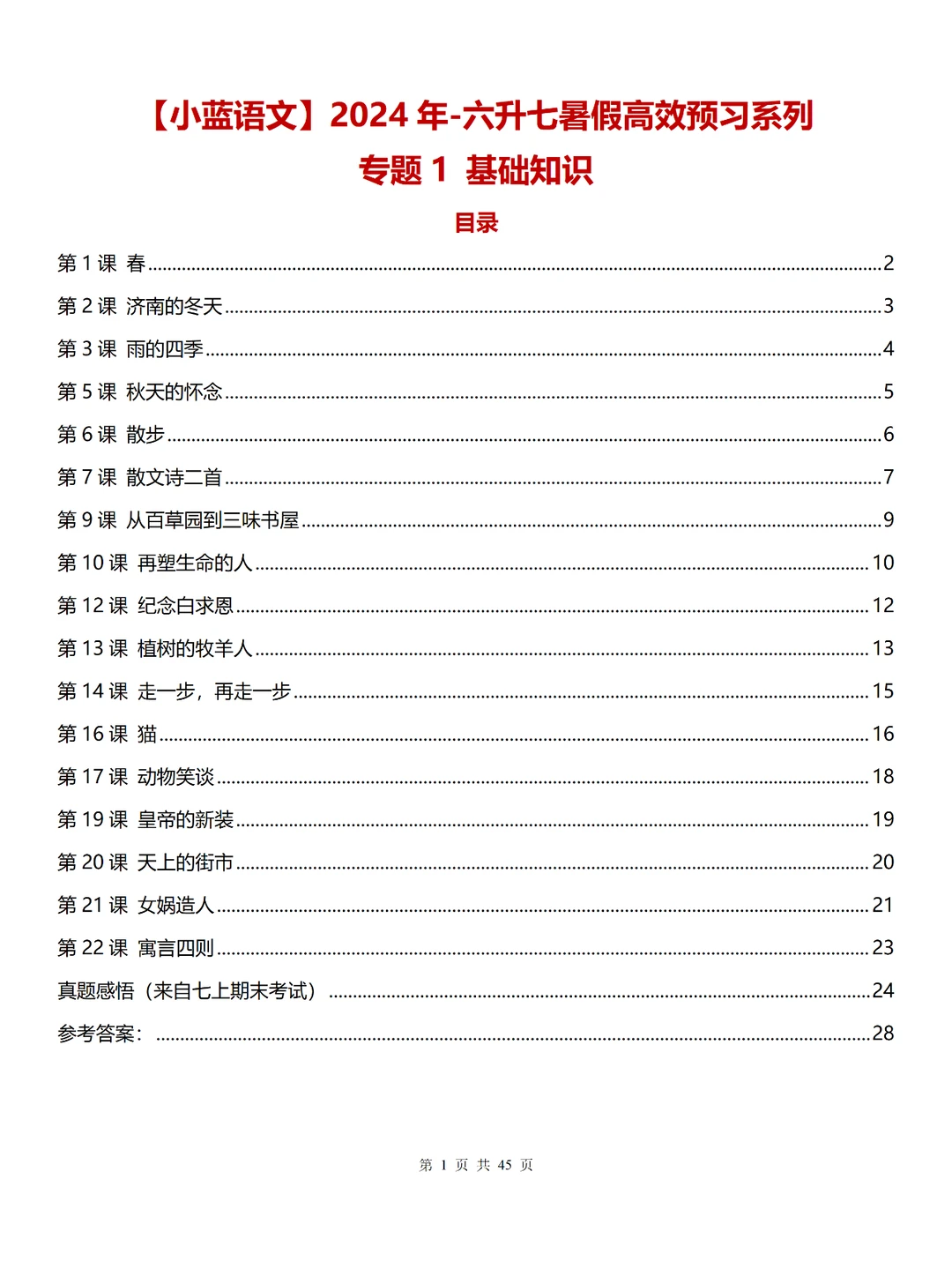 【小蓝语文】2024 年-六升七暑假高效预习系列
专题 1 基础知识

目录

第 1 课 春......2
第 2 课 济南的冬天......3
第 3 课 雨的四季......4
第 5 课 秋天的怀念......5
第 6 课 散步......6
第 7 课 散文诗二首......7
第 9 课 从百草园到三味书屋......9
第 10 课 再塑生命的人......10
第 12 课 纪念白求恩......12
第 13 课 植树的牧羊人......13
第 14 课 走一步，再走一步......15
第 16 课 猫......16
第 17 课 动物笑谈......18
第 19 课 皇帝的新装......19
第 20 课 天上的街市......20
第 21 课 女娲造人......21
第 22 课 寓言四则......23
真题感悟（来自七上期末考试）......24
参考答案：......28

第 1 页 共 45 页